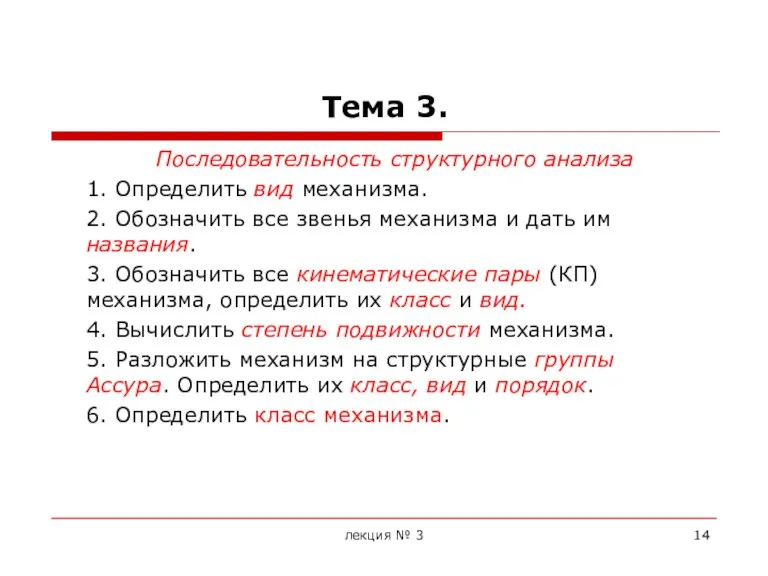 Тема 3.

Последовательность структурного анализа

1. Определить вид механизма.

2. Обозначить все звенья механизма и дать им названия.

3. Обозначить все кинематические пары (КП) механизма, определить их класс и вид.

4. Вычислить степень подвижности механизма.

5. Разложить механизм на структурные группы Ассура. Определить их класс, вид и порядок.

6. Определить класс механизма.

лекция № 3

14